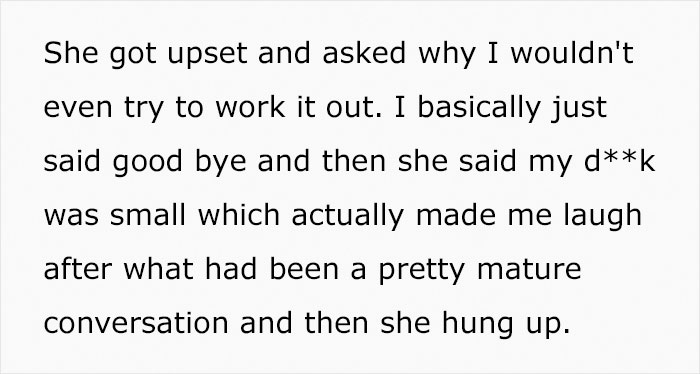 She got upset and asked why I wouldn't even try to work it out. I basically just said good bye and then she said my d**k was small which actually made me laugh after what had been a pretty mature conversation and then she hung up.